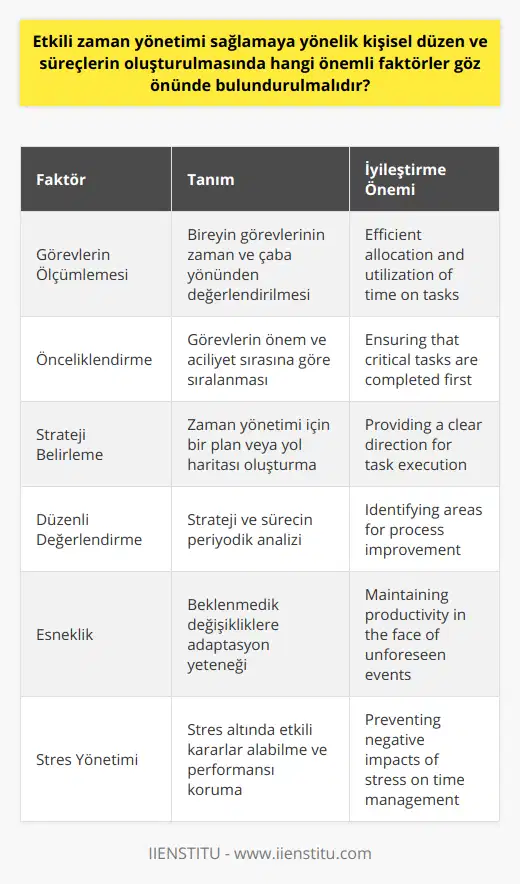 Etkili zaman yönetimi sağlamaya yönelik kişisel düzen ve süreçlerin oluşturulmasında hangi önemli faktörler göz önünde bulundurulmalıdır?

| Faktör | Tanım | İyileştirme Önemi |
|---|---|---|
| Görevlerin Ölçümlemesi | Bireyin görevlerinin zaman ve çaba yönünden değerlendirilmesi | Efficient allocation and utilization of time on tasks |
| Önceliklendirme | Görevlerin önem ve aciliyet sırasına göre sıralanması | Ensuring that critical tasks are completed first |
| Strateji Belirleme | Zaman yönetimi için bir plan veya yol haritası oluşturma | Providing a clear direction for task execution |
| Düzenli Değerlendirme | Strateji ve sürecin periyodik analizi | Identifying areas for process improvement |
| Esneklik | Beklenmedik değişikliklere adaptasyon yeteneği | Maintaining productivity in the face of unforeseen events |
| Stres Yönetimi | Stres altında etkili kararlar alabilme ve performansı koruma | Preventing negative impacts of stress on time management |

IIENSTITU - www.iienstitu.com